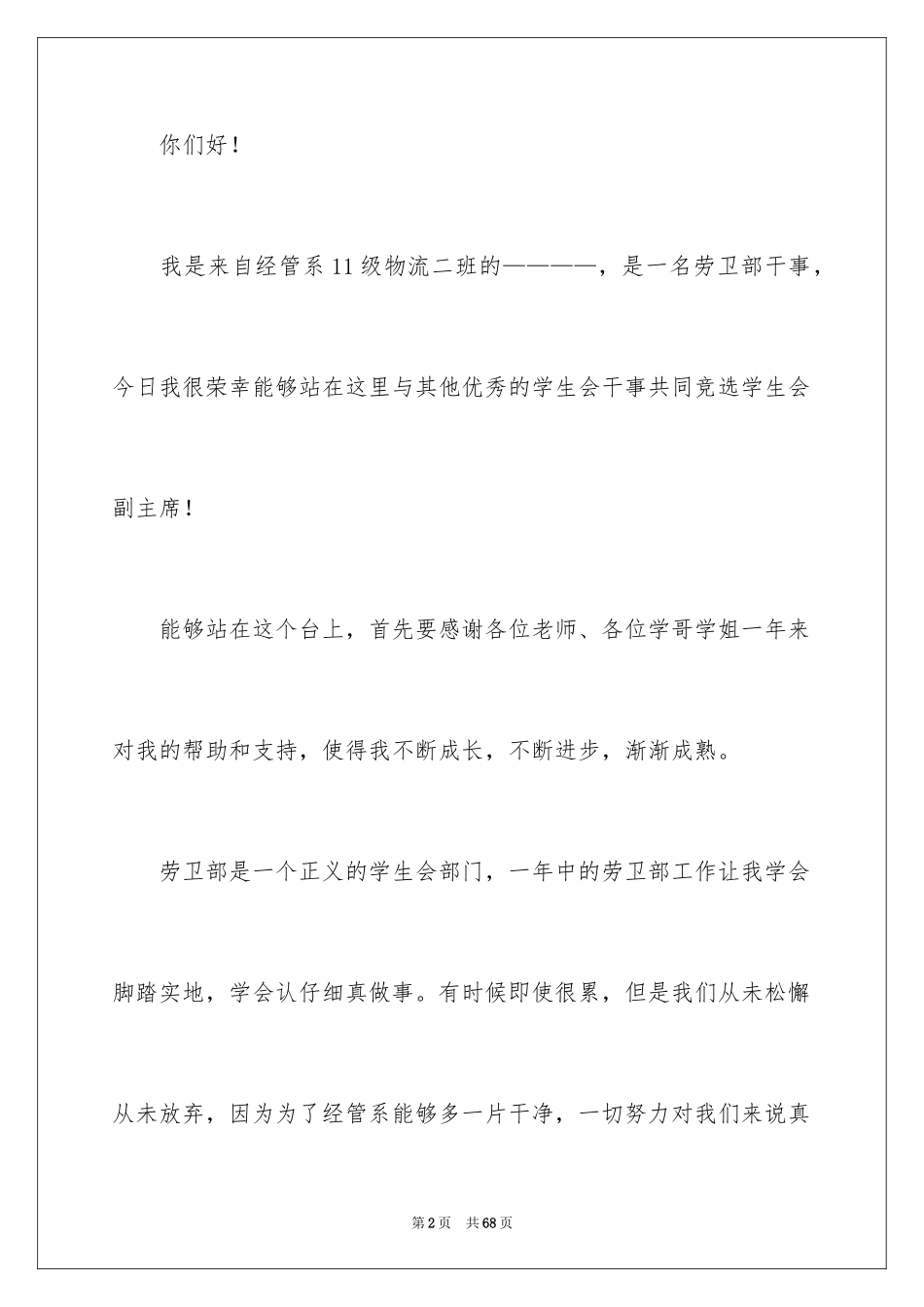 你们好！

我是来自经管系11级物流二班的————，是一名劳卫部干事，今日我很荣幸能够站在这里与其他优秀的学生会干事共同竞选学生会副主席！

能够站在这个台上，首先要感谢各位老师、各位学哥学姐一年来对我的帮助和支持，使得我不断成长，不断进步，渐渐成熟。

劳卫部是一个正义的学生会部门，一年中的劳卫部工作让我学会脚踏实地，学会认仔细真做事。有时候即使很累，但是我们从未松懈从未放弃，因为为了经管系能够多一片干净，一切努力对我们来说真

第2页　共68页